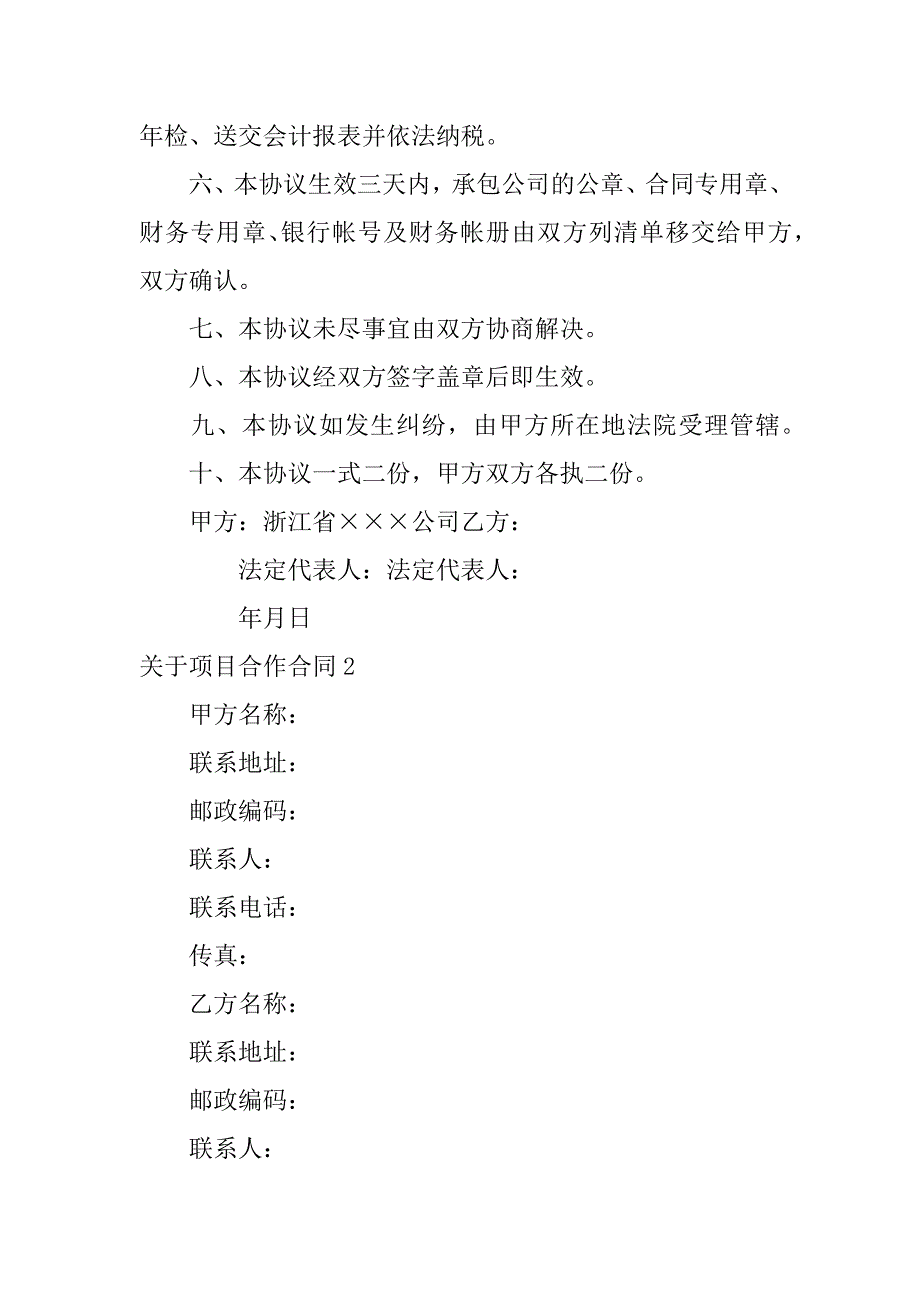 年检、送交会计报表并依法纳税。

六、本协议生效三天内，承包公司的公章、合同专用章、财务专用章、银行帐号及财务帐册由双方列清单移交给甲方，双方确认。

七、本协议未尽事宜由双方协商解决。

八、本协议经双方签字盖章后即生效。

九、本协议如发生纠纷，由甲方所在地法院受理管辖。

十、本协议一式二份，甲方双方各执二份。

甲方：浙江省×××公司乙方：

法定代表人：法定代表人：

年月日

关于项目合作合同2

甲方名称：

联系地址：

邮政编码：

联系人：

联系电话：

传真：

乙方名称：

联系地址：

邮政编码：

联系人：